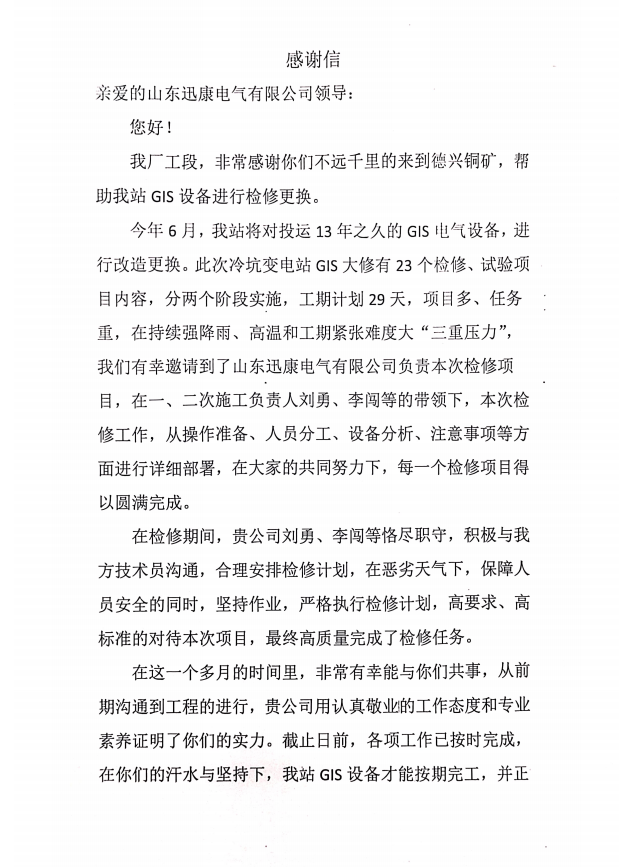 感谢信

亲爱的山东迅康电气有限公司领导：

您好！

我厂工段，非常感谢你们不远千里的来到德兴铜矿，帮助我站 GIS 设备进行检修更换。

今年 6 月，我站将对投运 13 年之久的 GIS 电气设备，进行改造更换。此次冷坑变电站 GIS 大修有 23 个检修、试验项目内容，分两个阶段实施，工期计划 29 天，项目多、任务重，在持续强降雨、高温和工期紧张难度大“三重压力”，我们有幸邀请到了山东迅康电气有限公司负责本次检修项目，在一、二次施工负责人刘勇、李闯等的带领下，本次检修工作，从操作准备、人员分工、设备分析、注意事项等方面进行详细部署，在大家的共同努力下，每一个检修项目得以圆满完成。

在检修期间，贵公司刘勇、李闯等恪尽职守，积极与我方技术员沟通，合理安排检修计划，在恶劣天气下，保障人员安全的同时，坚持作业，严格执行检修计划，高要求、高标准的对待本次项目，最终高质量完成了检修任务。

在这一个多月的时间里，非常有幸能与你们共事，从前期沟通到工程的进行，贵公司用认真敬业的工作态度和专业素养证明了你们的实力。截止日前，各项工作已按时完成，在你们的汗水与坚持下，我站 GIS 设备才能按期完工，并正